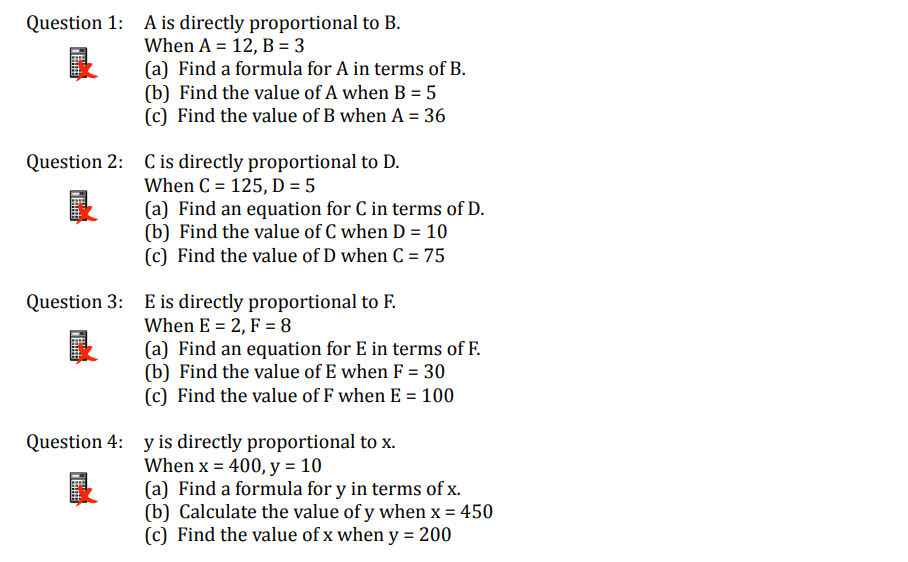 Question 1: A is directly proportional to B.
When A = 12, B = 3
(a) Find a formula for A in terms of B.
(b) Find the value of A when B = 5
(c) Find the value of B when A = 36

Question 2: C is directly proportional to D.
When C = 125, D = 5
(a) Find an equation for C in terms of D.
(b) Find the value of C when D = 10
(c) Find the value of D when C = 75

Question 3: E is directly proportional to F.
When E = 2, F = 8
(a) Find an equation for E in terms of F.
(b) Find the value of E when F = 30
(c) Find the value of F when E = 100

Question 4: y is directly proportional to x.
When x = 400, y = 10
(a) Find a formula for y in terms of x.
(b) Calculate the value of y when x = 450
(c) Find the value of x when y = 200